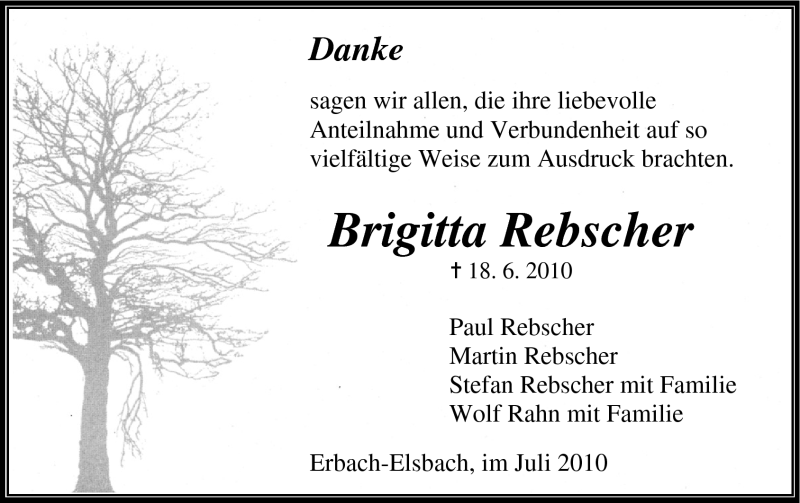 Danke

sagen wir allen, die ihre liebevolle Anteilnahme und Verbundenheit auf so vielfältige Weise zum Ausdruck brachten.

Brigitta Rebscher

† 18. 6. 2010

Paul Rebscher
Martin Rebscher
Stefan Rebscher mit Familie
Wolf Rahn mit Familie

Erbach-Elsbach, im Juli 2010